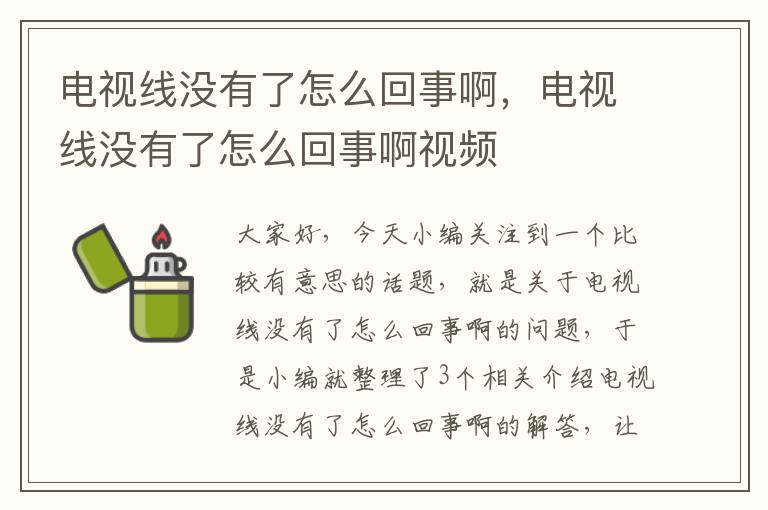 电视线没有了怎么回事啊，电视线没有了怎么回事啊视频

大家好，今天小编关注到一个比较有意思的话题，就是关于电视线没有了怎么回事啊的问题，于是小编就整理了3个相关介绍电视线没有了怎么回事啊的解答，让